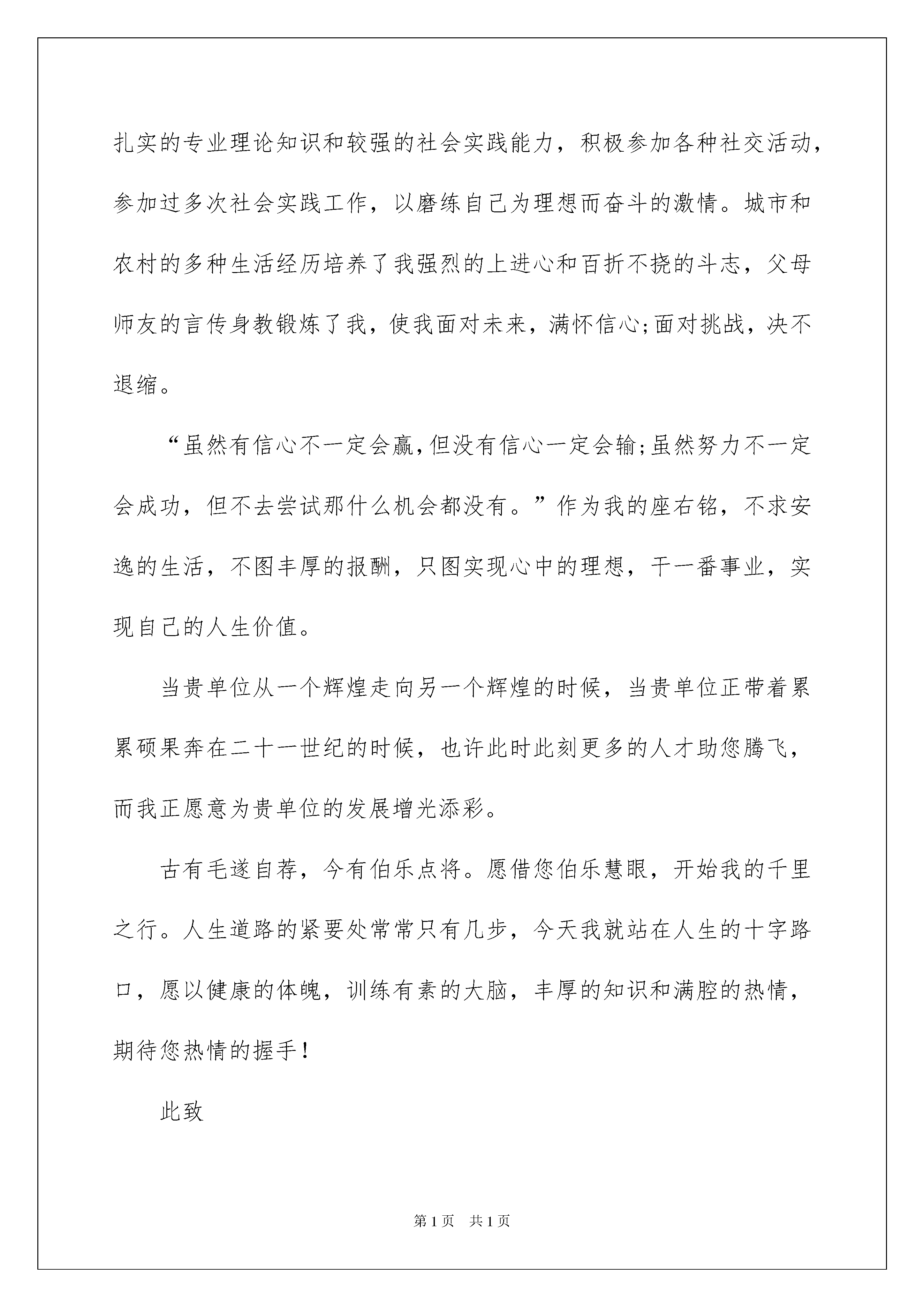 扎实的专业理论知识和较强的社会实践能力，积极参加各种社交活动，参加过多次社会实践工作，以磨练自己为理想而奋斗的激情。城市和农村的多种生活经历培养了我强烈的上进心和百折不挠的斗志，父母师友的言传身教锻炼了我，使我面对未来，满怀信心;面对挑战，决不退缩。

“虽然有信心不一定会赢，但没有信心一定会输;虽然努力不一定会成功，但不去尝试那什么机会都没有。”作为我的座右铭，不求安逸的生活，不图丰厚的报酬，只图实现心中的理想，干一番事业，实现自己的人生价值。

当贵单位从一个辉煌走向另一个辉煌的时候，当贵单位正带着累累硕果奔在二十一世纪的时候，也许此时此刻更多的人才助您腾飞，而我正愿意为贵单位的发展增光添彩。

古有毛遂自荐，今有伯乐点将。愿借您伯乐慧眼，开始我的千里之行。人生道路的紧要处常常只有几步，今天我就站在人生的十字路口，愿以健康的体魄，训练有素的大脑，丰厚的知识和满腔的热情，期待您热情的握手!

此致

第1页 共1页